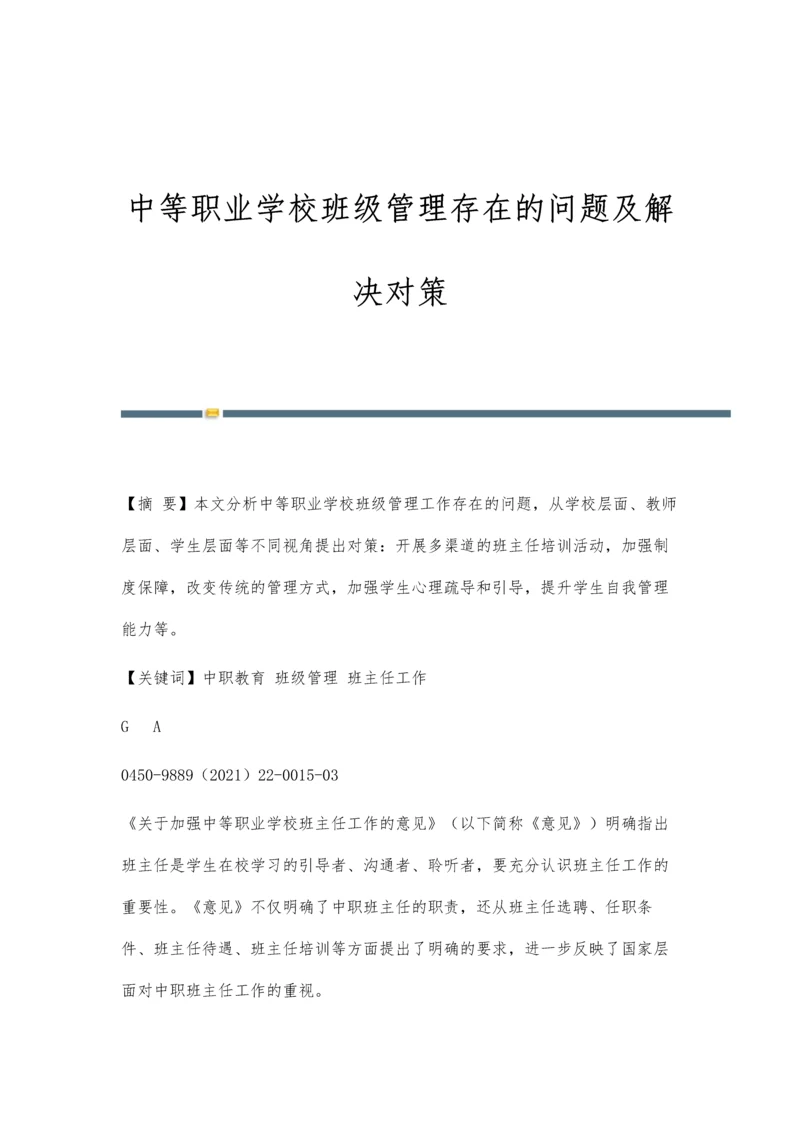 中等职业学校班级管理存在的问题及解决对策

【摘 要】本文分析中等职业学校班级管理工作存在的问题，从学校层面、教师层面、学生层面等不同视角提出对策：开展多渠道的班主任培训活动，加强制度保障，改变传统的管理方式，加强学生心理疏导和引导，提升学生自我管理能力等。

【关键词】中职教育 班级管理 班主任工作

G A

0450-9889（2021）22-0015-03

《关于加强中等职业学校班主任工作的意见》（以下简称《意见》）明确指出班主任是学生在校学习的引导者、沟通者、聆听者，要充分认识班主任工作的重要性。《意见》不仅明确了中职班主任的职责，还从班主任选聘、任职条件、班主任待遇、班主任培训等方面提出了明确的要求，进一步反映了国家层面对中职班主任工作的重视。